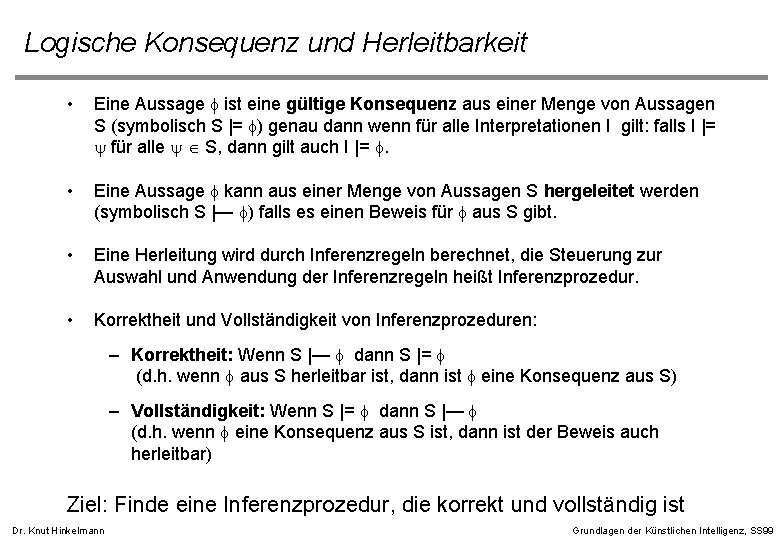 Logische Konsequenz und Herleitbarkeit

• Eine Aussage $\phi$ ist eine **gültige Konsequenz** aus einer Menge von Aussagen S (symbolisch S |= $\phi$) genau dann wenn für alle Interpretationen I gilt: falls I |= $\psi$ für alle $\psi \in$ S, dann gilt auch I |= $\phi$.

• Eine Aussage $\phi$ kann aus einer Menge von Aussagen S **hergeleitet** werden (symbolisch S |— $\phi$) falls es einen Beweis für $\phi$ aus S gibt.

• Eine Herleitung wird durch Inferenzregeln berechnet, die Steuerung zur Auswahl und Anwendung der Inferenzregeln heißt Inferenzprozedur.

• Korrektheit und Vollständigkeit von Inferenzprozeduren:

– **Korrektheit:** Wenn S |— $\phi$ dann S |= $\phi$ (d.h. wenn $\phi$ aus S herleitbar ist, dann ist $\phi$ eine Konsequenz aus S)

– **Vollständigkeit:** Wenn S |= $\phi$ dann S |— $\phi$ (d.h. wenn $\phi$ eine Konsequenz aus S ist, dann ist der Beweis auch herleitbar)

Ziel: Finde eine Inferenzprozedur, die korrekt und vollständig ist

Dr. Knut Hinkelmann

Grundlagen der Künstlichen Intelligenz, SS99